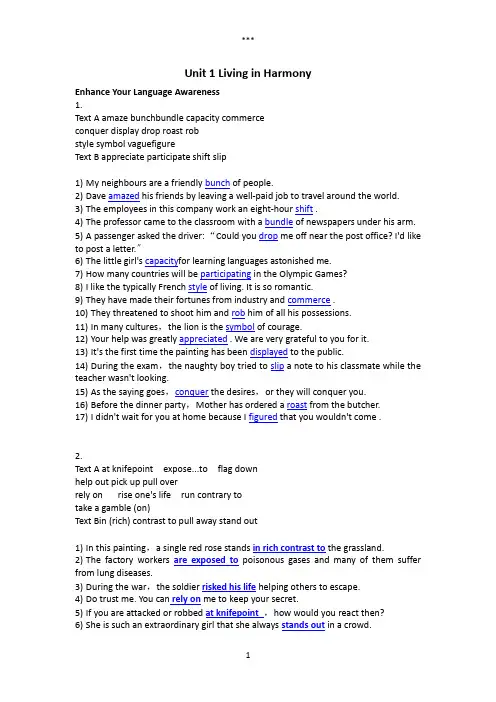 ***

Unit 1 Living in Harmony

Enhance Your Language Awareness

1.

Text A amaze bunchbundle capacity commerce
conquer display drop roast rob
style symbol vaguefigure
Text B appreciate participate shift slip

1) My neighbours are a friendly bunch of people.
2) Dave amazed his friends by leaving a well-paid job to travel around the world.
3) The employees in this company work an eight-hour shift .
4) The professor came to the classroom with a bundle of newspapers under his arm.
5) A passenger asked the driver: "Could you drop me off near the post office? I'd like to post a letter."
6) The little girl's capacityfor learning languages astonished me.
7) How many countries will be participating in the Olympic Games?
8) I like the typically French style of living. It is so romantic.
9) They have made their fortunes from industry and commerce .
10) They threatened to shoot him and rob him of all his possessions.
11) In many cultures, the lion is the symbol of courage.
12) Your help was greatly appreciated . We are very grateful to you for it.
13) It's the first time the painting has been displayed to the public.
14) During the exam, the naughty boy tried to slip a note to his classmate while the teacher wasn't looking.
15) As the saying goes, conquer the desires, or they will conquer you.
16) Before the dinner party, Mother has ordered a roast from the butcher.
17) I didn't wait for you at home because I figured that you wouldn't come .

2.

Text A at knifepoint expose...to flag down
help out pick up pull over
rely on rise one's life run contrary to
take a gamble (on)
Text Bin (rich) contrast to pull away stand out

1) In this painting, a single red rose stands in rich contrast to the grassland.
2) The factory workers are exposed to poisonous gases and many of them suffer from lung diseases.
3) During the war, the soldier risked his life helping others to escape.
4) Do trust me. You can rely on me to keep your secret.
5) If you are attacked or robbed at knifepoint , how would you react then?
6) She is such an extraordinary girl that she always stands out in a crowd.

1